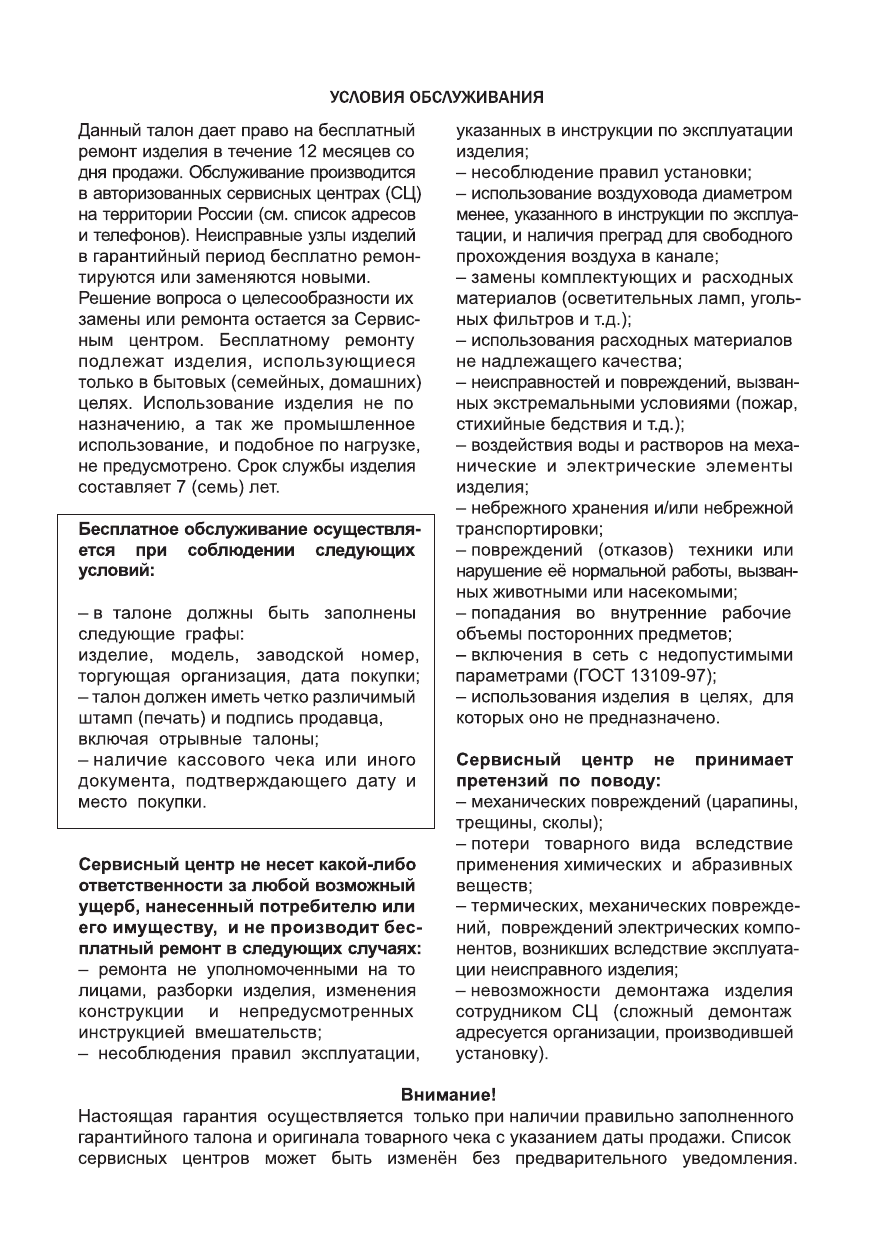 УСЛОВИЯ ОБСЛУЖИВАНИЯ

Данный талон дает право на бесплатный ремонт изделия в течение 12 месяцев со дня продажи. Обслуживание производится в авторизованных сервисных центрах (СЦ) на территории России (см. список адресов и телефонов). Неисправные узлы изделий в гарантийный период бесплатно ремонтируются или заменяются новыми. Решение вопроса о целесообразности их замены или ремонта остается за Сервисным центром. Бесплатному ремонту подлежат изделия, использующиеся только в бытовых (семейных, домашних) целях. Использование изделия не по назначению, а так же промышленное использование, и подобное по нагрузке, не предусмотрено. Срок службы изделия составляет 7 (семь) лет.

Бесплатное обслуживание осуществляется при соблюдении следующих условий:

– в талоне должны быть заполнены следующие графы:
изделие, модель, заводской номер, торгующая организация, дата покупки;
– талон должен иметь четко различимый штамп (печать) и подпись продавца, включая отрывные талоны;
– наличие кассового чека или иного документа, подтверждающего дату и место покупки.

Сервисный центр не несет какой-либо ответственности за любой возможный ущерб, нанесенный потребителю или его имуществу, и не производит бесплатный ремонт в следующих случаях:
– ремонта не уполномоченными на то лицами, разборки изделия, изменения конструкции и непредусмотренных инструкцией вмешательств;
– несоблюдения правил эксплуатации, указанных в инструкции по эксплуатации изделия;
– несоблюдение правил установки;
– использование воздуховода диаметром менее, указанного в инструкции по эксплуатации, и наличия преград для свободного прохождения воздуха в канале;
– замены комплектующих и расходных материалов (осветительных ламп, угольных фильтров и т.д.);
– использования расходных материалов не надлежащего качества;
– неисправностей и повреждений, вызванных экстремальными условиями (пожар, стихийные бедствия и т.д.);
– воздействия воды и растворов на механические и электрические элементы изделия;
– небрежного хранения и/или небрежной транспортировки;
– повреждений (отказов) техники или нарушение её нормальной работы, вызванных животными или насекомыми;
– попадания во внутренние рабочие объемы посторонних предметов;
– включения в сеть с недопустимыми параметрами (ГОСТ 13109-97);
– использования изделия в целях, для которых оно не предназначено.

Сервисный центр не принимает претензий по поводу:
– механических повреждений (царапины, трещины, сколы);
– потери товарного вида вследствие применения химических и абразивных веществ;
– термических, механических повреждений, повреждений электрических компонентов, возникших вследствие эксплуатации неисправного изделия;
– невозможности демонтажа изделия сотрудником СЦ (сложный демонтаж адресуется организации, производившей установку).

Внимание!
Настоящая гарантия осуществляется только при наличии правильно заполненного гарантийного талона и оригинала товарного чека с указанием даты продажи. Список сервисных центров может быть изменён без предварительного уведомления.